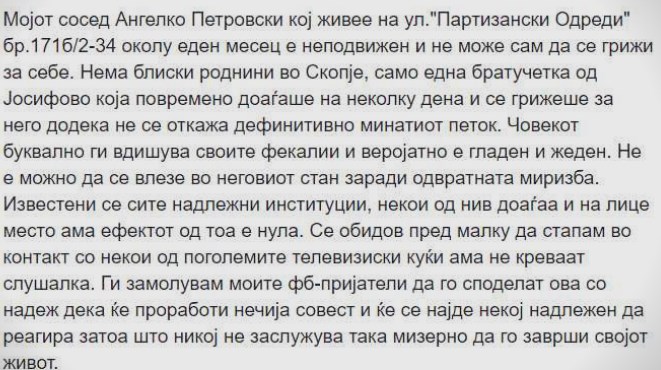 Мојот сосед Ангелко Петровски кој живее на ул."Партизански Одреди" бр.171б/2-34 околу еден месец е неподвижен и не може сам да се грижи за себе. Нема блиски роднини во Скопје, само една братучетка од Јосифово која повремено доаѓаше на неколку дена и се грижеше за него додека не се откажа дефинитивно минатиот петок. Човекот буквално ги вдишува своите фекалии и веројатно е гладен и жеден. Не е можно да се влезе во неговиот стан заради одвратната миризба. Известени се сите надлежни институции, некои од нив доаѓаа и на лице место ама ефектот од тоа е нула. Се обидов пред малку да стапам во контакт со некои од поголемите телевизиски куќи ама не креваат слушалка. Ги замолувам моите фб-пријатели да го споделат ова со надеж дека ќе проработи нечија совест и ќе се најде некој надлежен да реагира затоа што никој не заслужува така мизерно да го заврши својот живот.